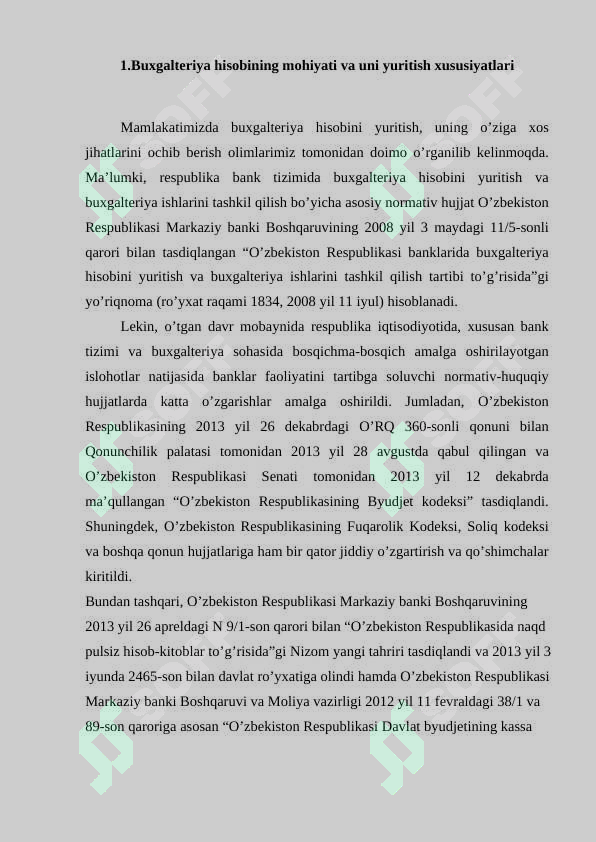 1.Buxgalteriya hisobining mohiyati va uni yuritish xususiyatlari

Mamlakatimizda buxgalteriya hisobini yuritish, uning o’ziga xos jihatlarini ochib berish olimlarimiz tomonidan doimo o’rganilib kelinmoqda. Ma’lumki, respublika bank tizimida buxgalteriya hisobini yuritish va buxgalteriya ishlarini tashkil qilish bo’yicha asosiy normativ hujjat O’zbekiston Respublikasi Markaziy banki Boshqaruvining 2008 yil 3 maydagi 11/5-sonli qarori bilan tasdiqlangan “O’zbekiston Respublikasi banklarida buxgalteriya hisobini yuritish va buxgalteriya ishlarini tashkil qilish tartibi to’g’risida”gi yo’riqnoma (ro’yxat raqami 1834, 2008 yil 11 iyul) hisoblanadi.

Lekin, o’tgan davr mobaynida respublika iqtisodiyotida, xususan bank tizimi va buxgalteriya sohasida bosqichma-bosqich amalga oshirilayotgan islohotlar natijasida banklar faoliyatini tartibga soluvchi normativ-huquqiy hujjatlarda katta o’zgarishlar amalga oshirildi. Jumladan, O’zbekiston Respublikasining 2013 yil 26 dekabrdagi O’RQ 360-sonli qonuni bilan Qonunchilik palatasi tomonidan 2013 yil 28 avgustda qabul qilingan va O’zbekiston Respublikasi Senati tomonidan 2013 yil 12 dekabrda ma’qullangan “O’zbekiston Respublikasining Byudjet kodeksi” tasdiqlandi. Shuningdek, O’zbekiston Respublikasining Fuqarolik Kodeksi, Soliq kodeksi va boshqa qonun hujjatlariga ham bir qator jiddiy o’zgartirish va qo’shimchalar kiritildi.
Bundan tashqari, O’zbekiston Respublikasi Markaziy banki Boshqaruvining 2013 yil 26 apreldagi N 9/1-son qarori bilan “O’zbekiston Respublikasida naqd pulsiz hisob-kitoblar to’g’risida”gi Nizom yangi tahriri tasdiqlandi va 2013 yil 3 iyunda 2465-son bilan davlat ro’yxatiga olindi hamda O’zbekiston Respublikasi Markaziy banki Boshqaruvi va Moliya vazirligi 2012 yil 11 fevraldagi 38/1 va 89-son qaroriga asosan “O’zbekiston Respublikasi Davlat byudjetining kassa